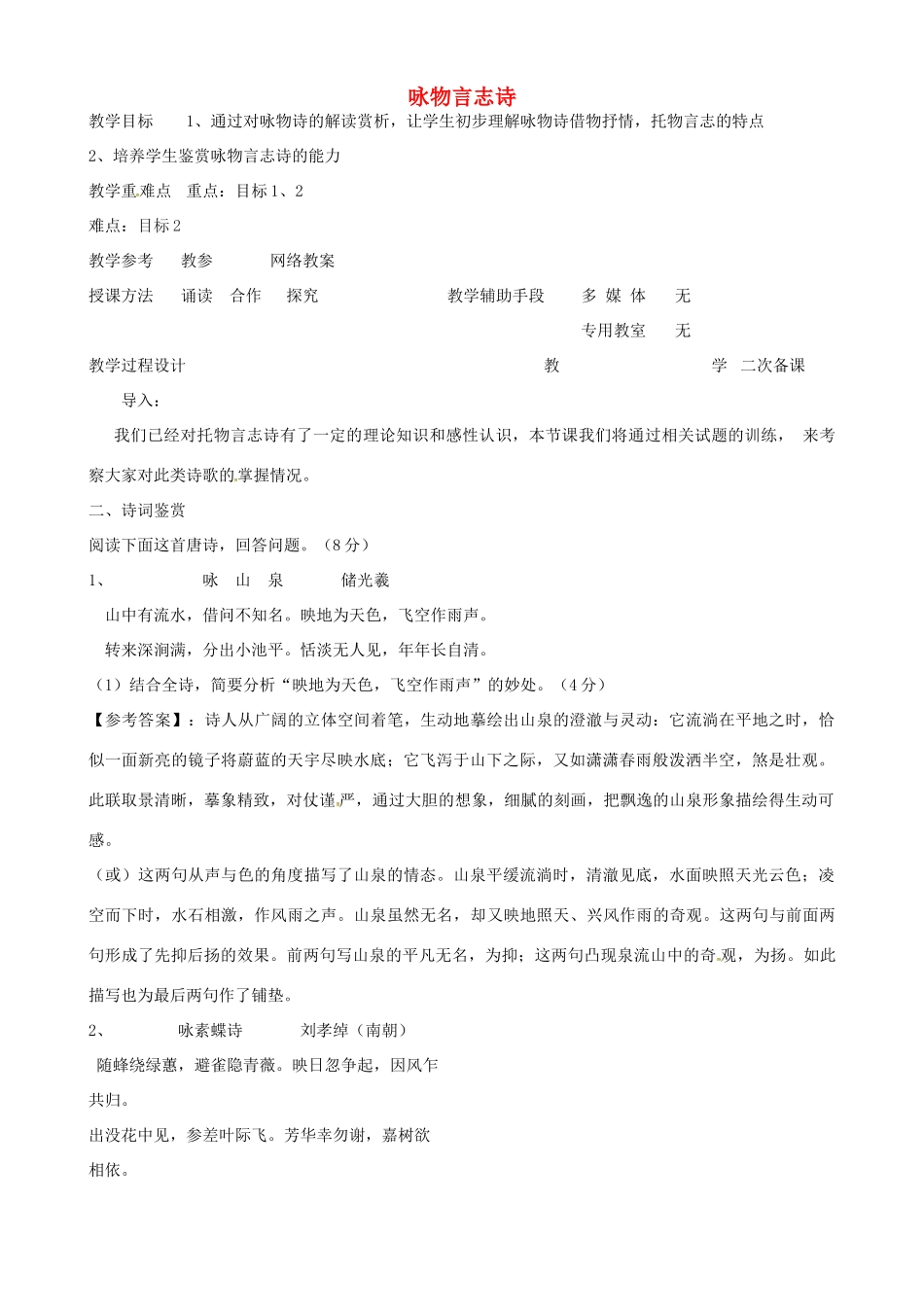 咏物言志诗

教学目标 1、通过对咏物诗的解读赏析，让学生初步理解咏物诗借物抒情，托物言志的特点

2、培养学生鉴赏咏物言志诗的能力

教学重难点 重点：目标1、2

难点：目标2

教学参考 教参 网络教案

授课方法 诵读 合作 探究 教学辅助手段 多媒体 无

专用教室 无

教学过程设计 教 学 二次备课

导入：

我们已经对托物言志诗有了一定的理论知识和感性认识，本节课我们将通过相关试题的训练，来考察大家对此类诗歌的掌握情况。

二、诗词鉴赏

阅读下面这首唐诗，回答问题。（8分）

1、 咏 山 泉 储光羲

山中有流水，借问不知名。映地为天色，飞空作雨声。

转来深涧满，分出小池平。恬淡无人见，年年长自清。

（1）结合全诗，简要分析“映地为天色，飞空作雨声”的妙处。（4分）

【参考答案】：诗人从广阔的立体空间着笔，生动地摹绘出山泉的澄澈与灵动：它流淌在平地之时，恰似一面新亮的镜子将蔚蓝的天宇尽映水底；它飞泻于山下之际，又如潇潇春雨般泼洒半空，煞是壮观。此联取景清晰，摹象精致，对仗谨严，通过大胆的想象，细腻的刻画，把飘逸的山泉形象描绘得生动可感。

（或）这两句从声与色的角度描写了山泉的情态。山泉平缓流淌时，清澈见底，水面映照天光云色；凌空而下时，水石相激，作风雨之声。山泉虽然无名，却又映地照天、兴风作雨的奇观。这两句与前面两句形成了先抑后扬的效果。前两句写山泉的平凡无名，为抑；这两句凸现泉流山中的奇观，为扬。如此描写也为最后两句作了铺垫。

2、 咏素蝶诗 刘孝绰（南朝）

随蜂绕绿蕙，避雀隐青薇。映日忽争起，因风乍共归。

出没花中见，参差叶际飞。芳华幸勿谢，嘉树欲相依。